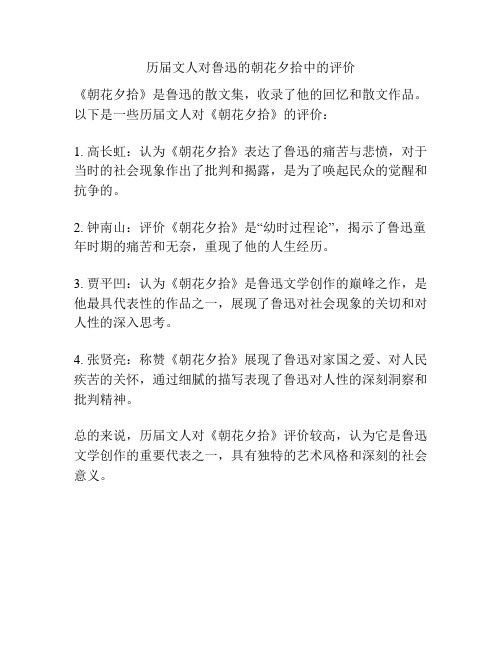 历届文人对鲁迅的朝花夕拾中的评价

《朝花夕拾》是鲁迅的散文集，收录了他的回忆和散文作品。以下是一些历届文人对《朝花夕拾》的评价：

1. 高长虹：认为《朝花夕拾》表达了鲁迅的痛苦与悲愤，对于当时的社会现象作出了批判和揭露，是为了唤起民众的觉醒和抗争的。

2. 钟南山：评价《朝花夕拾》是“幼时过程论”，揭示了鲁迅童年时期的痛苦和无奈，重现了他的人生经历。

3. 贾平凹：认为《朝花夕拾》是鲁迅文学创作的巅峰之作，是他最具代表性的作品之一，展现了鲁迅对社会现象的关切和对人性的深入思考。

4. 张贤亮：称赞《朝花夕拾》展现了鲁迅对家国之爱、对人民疾苦的关怀，通过细腻的描写表现了鲁迅对人性的深刻洞察和批判精神。

总的来说，历届文人对《朝花夕拾》评价较高，认为它是鲁迅文学创作的重要代表之一，具有独特的艺术风格和深刻的社会意义。